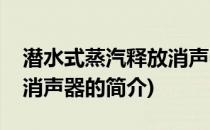 潜水式蒸汽释放消声
消声器的简介)